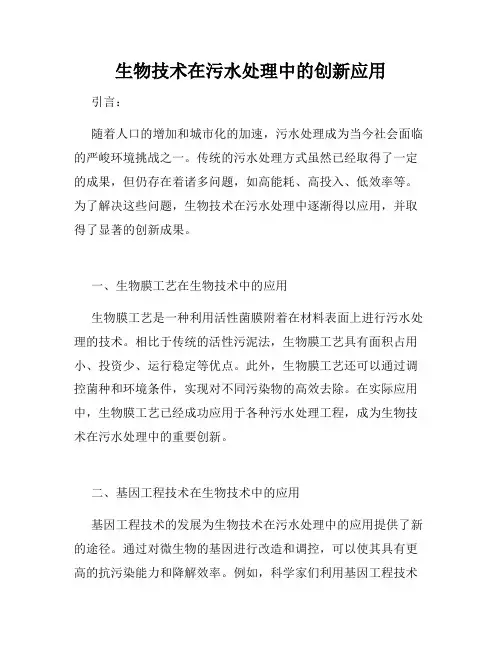 生物技术在污水处理中的创新应用

引言：

随着人口的增加和城市化的加速，污水处理成为当今社会面临的严峻环境挑战之一。传统的污水处理方式虽然已经取得了一定的成果，但仍存在着诸多问题，如高能耗、高投入、低效率等。为了解决这些问题，生物技术在污水处理中逐渐得以应用，并取得了显著的创新成果。

一、生物膜工艺在生物技术中的应用

生物膜工艺是一种利用活性菌膜附着在材料表面上进行污水处理的技术。相比于传统的活性污泥法，生物膜工艺具有面积占用小、投资少、运行稳定等优点。此外，生物膜工艺还可以通过调控菌种和环境条件，实现对不同污染物的高效去除。在实际应用中，生物膜工艺已经成功应用于各种污水处理工程，成为生物技术在污水处理中的重要创新。

二、基因工程技术在生物技术中的应用

基因工程技术的发展为生物技术在污水处理中的应用提供了新的途径。通过对微生物的基因进行改造和调控，可以使其具有更高的抗污染能力和降解效率。例如，科学家们利用基因工程技术